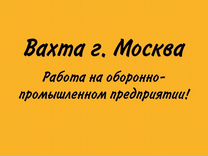 Вахта г. Москва

Работа на оборонно-промышленном предприятии!